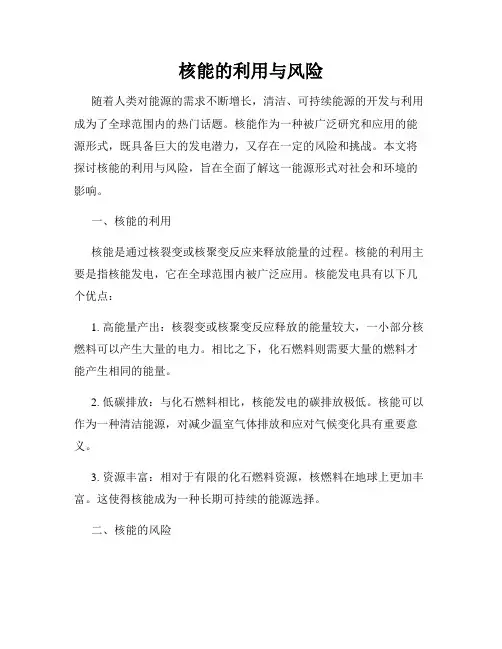 核能的利用与风险

随着人类对能源的需求不断增长，清洁、可持续能源的开发与利用成为了全球范围内的热门话题。核能作为一种被广泛研究和应用的能源形式，既具备巨大的发电潜力，又存在一定的风险和挑战。本文将探讨核能的利用与风险，旨在全面了解这一能源形式对社会和环境的影响。

一、核能的利用

核能是通过核裂变或核聚变反应来释放能量的过程。核能的利用主要是指核能发电，它在全球范围内被广泛应用。核能发电具有以下几个优点：

1. 高能量产出：核裂变或核聚变反应释放的能量较大，一小部分核燃料可以产生大量的电力。相比之下，化石燃料则需要大量的燃料才能产生相同的能量。

2. 低碳排放：与化石燃料相比，核能发电的碳排放极低。核能可以作为一种清洁能源，对减少温室气体排放和应对气候变化具有重要意义。

3. 资源丰富：相对于有限的化石燃料资源，核燃料在地球上更加丰富。这使得核能成为一种长期可持续的能源选择。

二、核能的风险